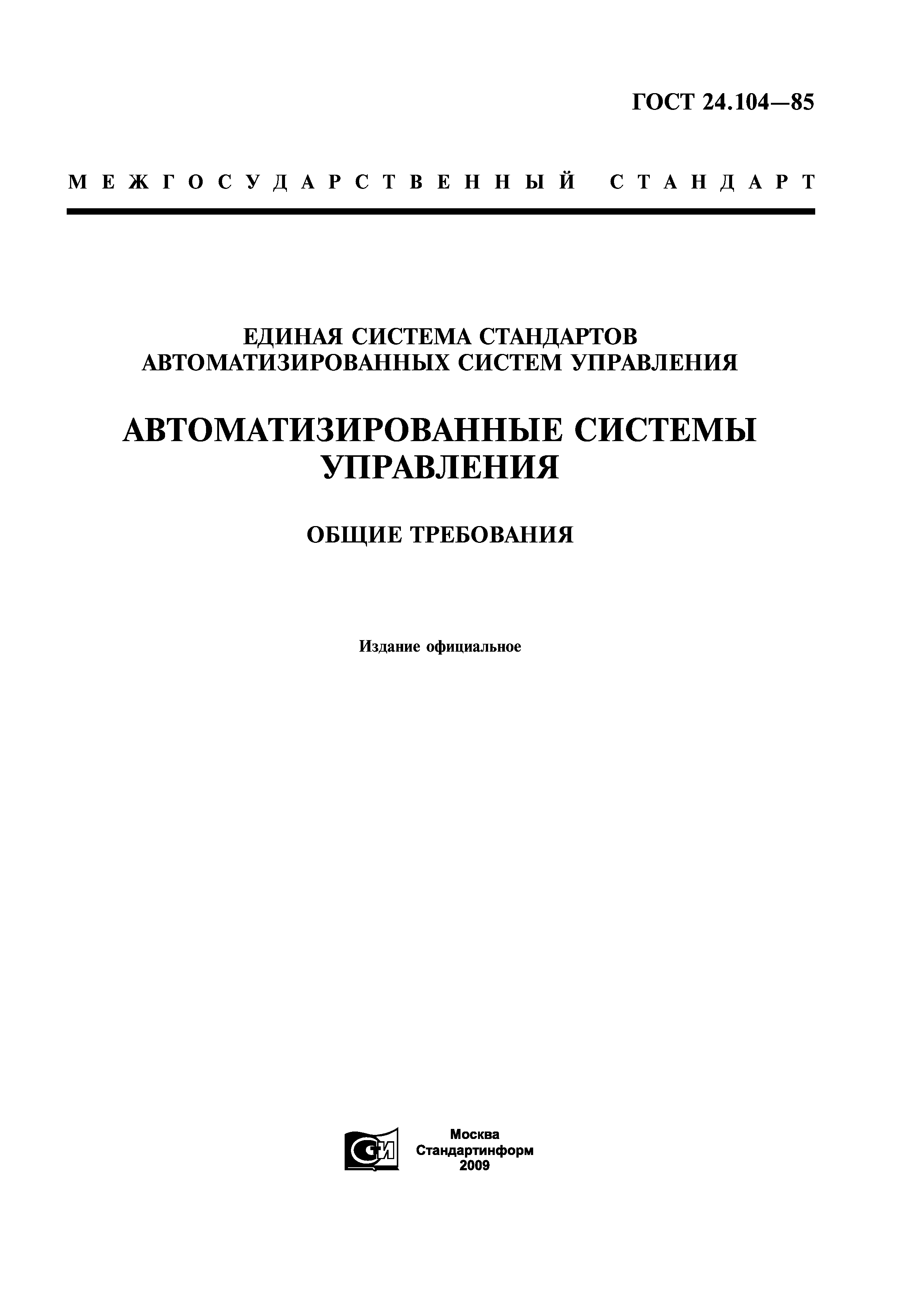 ГОСТ 24.104—85

МЕЖГОСУДАРСТВЕННЫЙ СТАНДАРТ

ЕДИНАЯ СИСТЕМА СТАНДАРТОВ АВТОМАТИЗИРОВАННЫХ СИСТЕМ УПРАВЛЕНИЯ

АВТОМАТИЗИРОВАННЫЕ СИСТЕМЫ УПРАВЛЕНИЯ

ОБЩИЕ ТРЕБОВАНИЯ

Издание официальное

СИ

Москва
Стандартинформ
2009